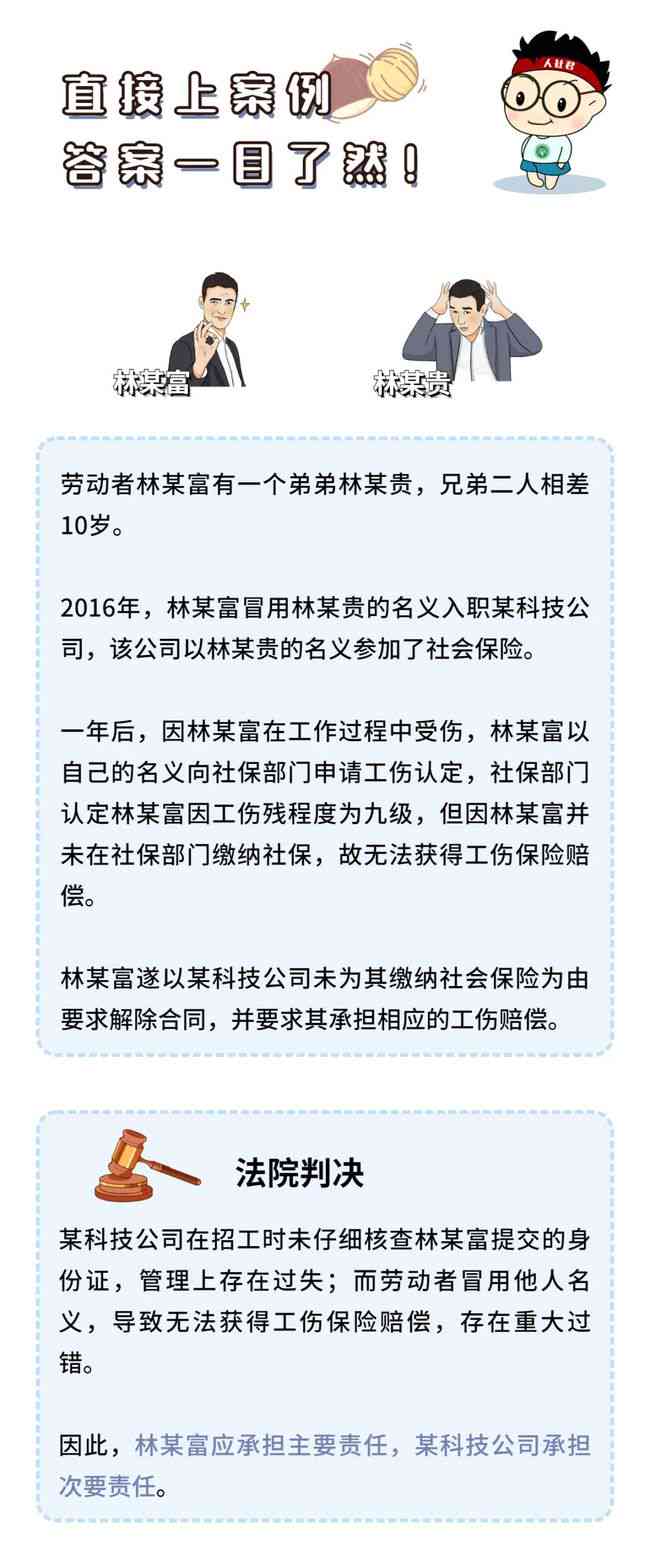 直接上案例
答案一目了然！

人社君

林某富

林某贵

劳动者林某富有一个弟弟林某贵，兄弟二人相差10岁。

2016年，林某富冒用林某贵的名义入职某科技公司，该公司以林某贵的名义参加了社会保险。

一年后，因林某富在工作过程中受伤，林某富以自己的名义向社保部门申请工伤认定，社保部门认定林某富因工伤残程度为九级，但因林某富并未在社保部门缴纳社保，故无法获得工伤保险赔偿。

林某富遂以某科技公司未为其缴纳社会保险为由要求解除合同，并要求其承担相应的工伤赔偿。

法院判决

某科技公司在招工时未仔细核查林某富提交的身份证，管理上存在过失；而劳动者冒用他人名义，导致无法获得工伤保险赔偿，存在重大过错。

因此，林某富应承担主要责任，某科技公司承担次要责任。